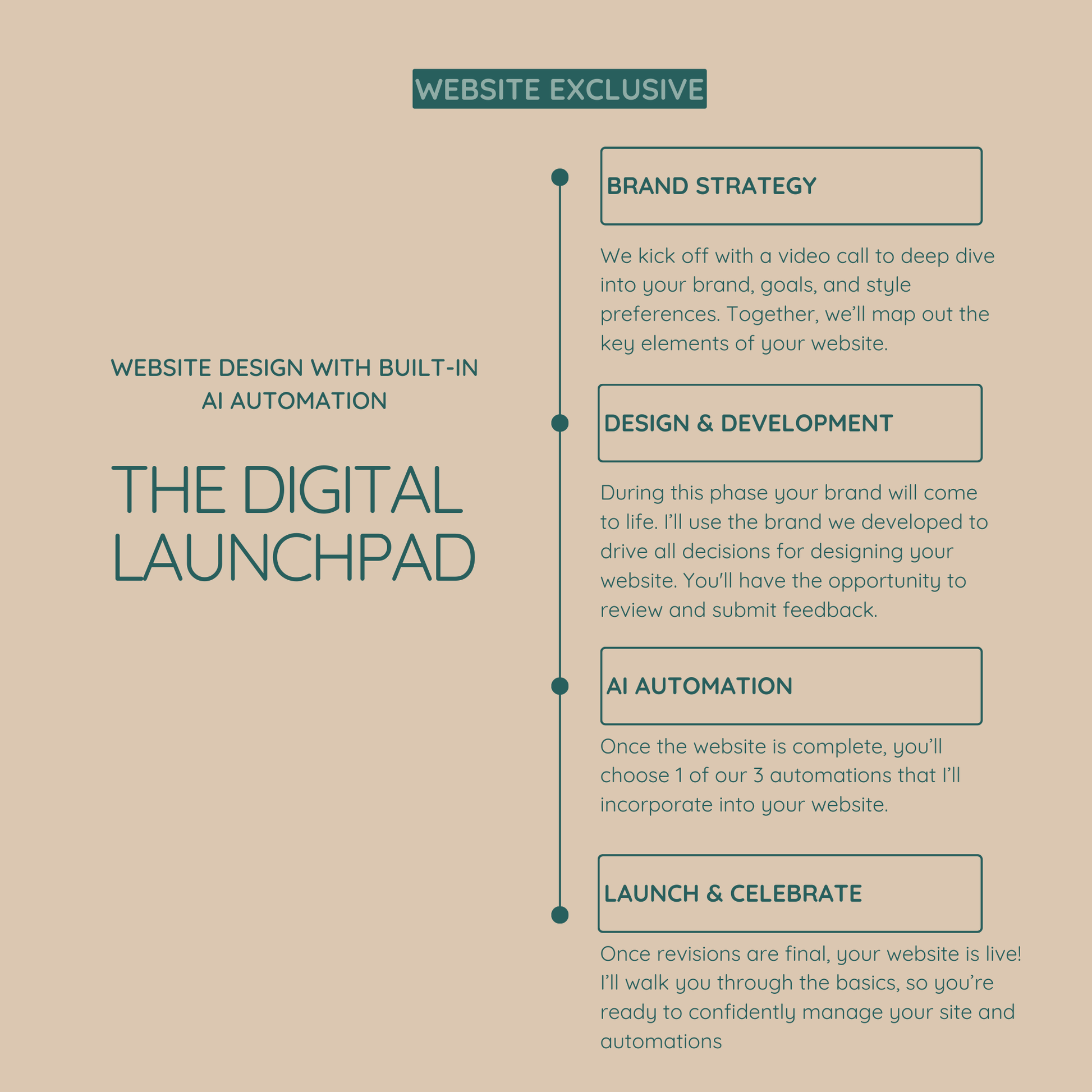 WEBSITE EXCLUSIVE

WEBSITE DESIGN WITH BUILT-IN AI AUTOMATION

THE DIGITAL LAUNCHPAD

BRAND STRATEGY

We kick off with a video call to deep dive into your brand, goals, and style preferences. Together, we'll map out the key elements of your website.

DESIGN & DEVELOPMENT

During this phase your brand will come to life. I'll use the brand we developed to drive all decisions for designing your website. You'll have the opportunity to review and submit feedback.

AI AUTOMATION

Once the website is complete, you'll choose 1 of our 3 automations that I'll incorporate into your website.

LAUNCH & CELEBRATE

Once revisions are final, your website is live! I'll walk you through the basics, so you're ready to confidently manage your site and automations